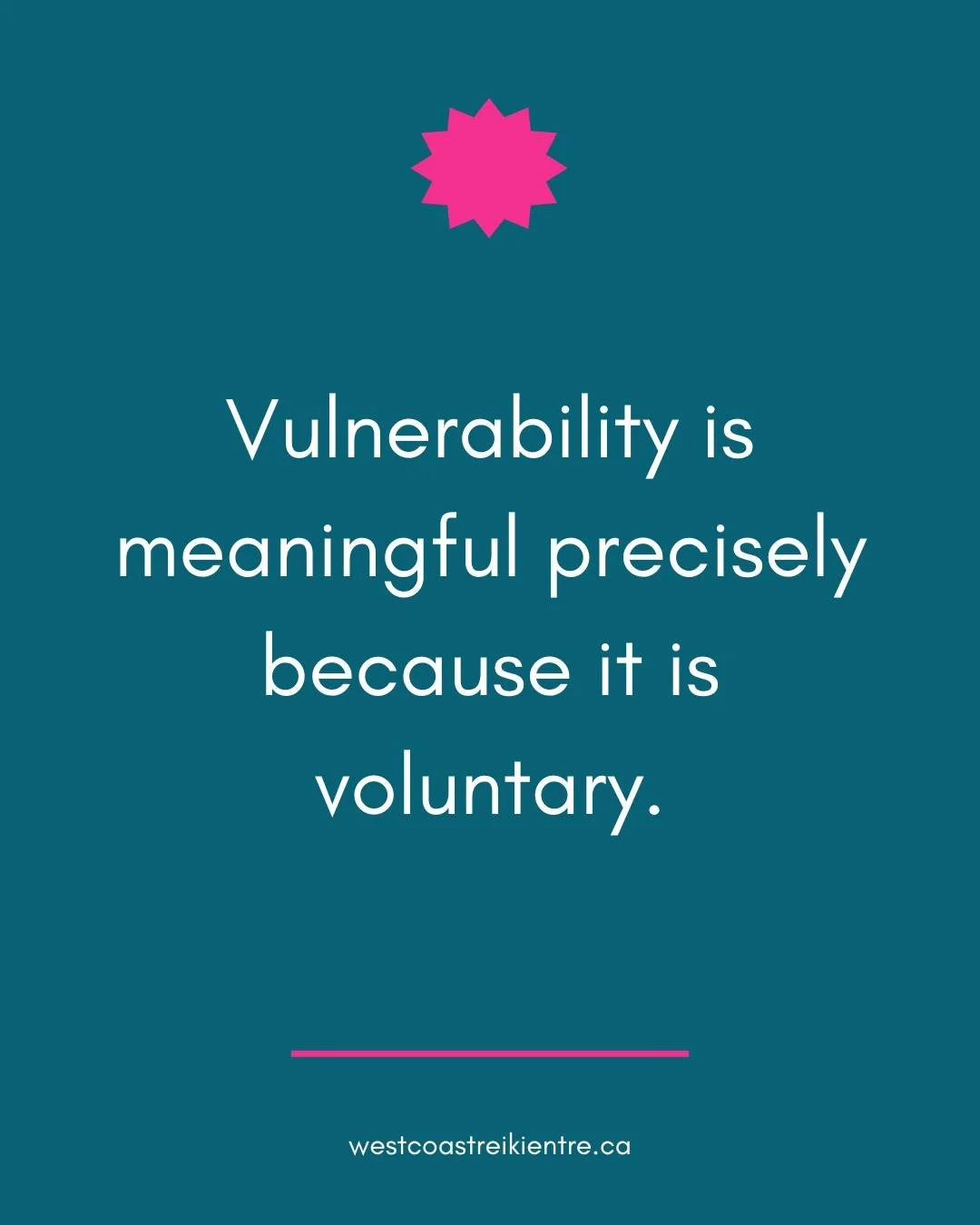 Vulnerability is meaningful precisely because it is voluntary.

westcoastreikientre.ca